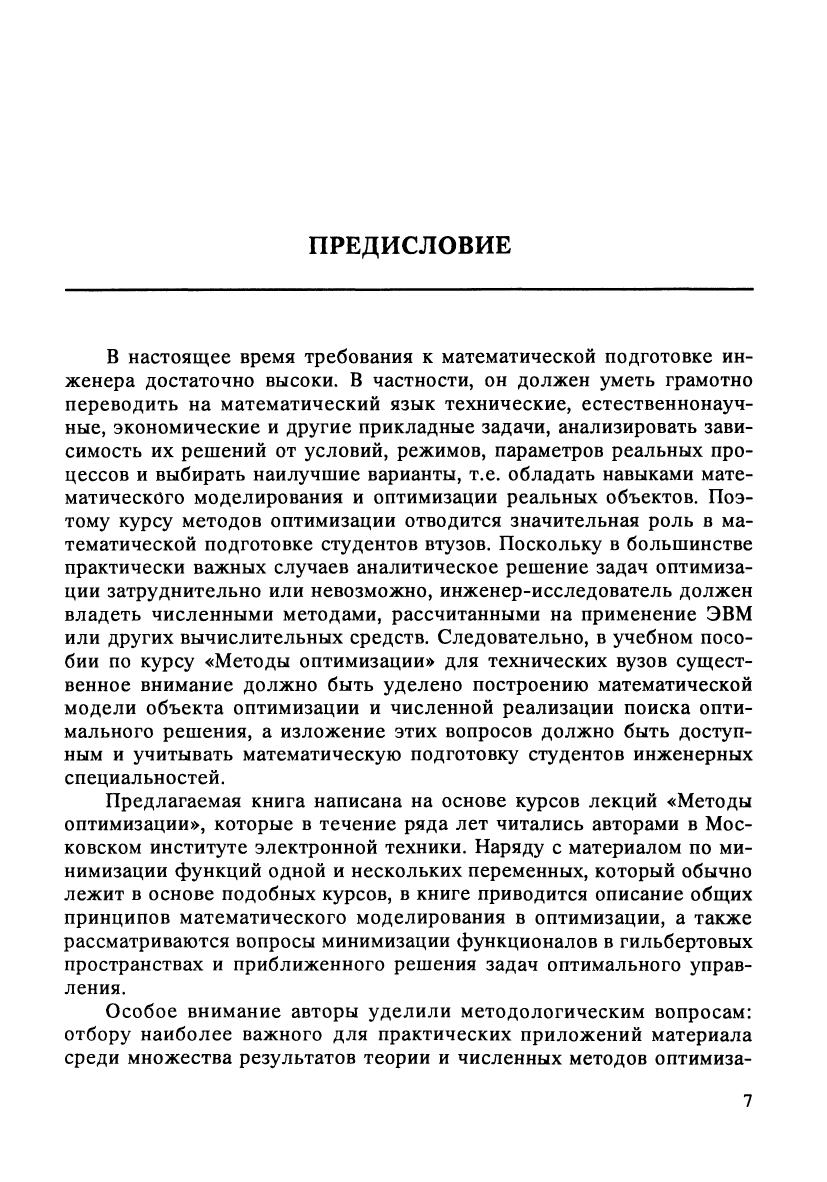 ПРЕДИСЛОВИЕ

В настоящее время требования к математической подготовке инженера достаточно высоки. В частности, он должен уметь грамотно переводить на математический язык технические, естественнонаучные, экономические и другие прикладные задачи, анализировать зависимость их решений от условий, режимов, параметров реальных процессов и выбирать наилучшие варианты, т.е. обладать навыками математического моделирования и оптимизации реальных объектов. Поэтому курсу методов оптимизации отводится значительная роль в математической подготовке студентов втузов. Поскольку в большинстве практически важных случаев аналитическое решение задач оптимизации затруднительно или невозможно, инженер-исследователь должен владеть численными методами, рассчитанными на применение ЭВМ или других вычислительных средств. Следовательно, в учебном пособии по курсу «Методы оптимизации» для технических вузов существенное внимание должно быть уделено построению математической модели объекта оптимизации и численной реализации поиска оптимального решения, а изложение этих вопросов должно быть доступным и учитывать математическую подготовку студентов инженерных специальностей.

Предлагаемая книга написана на основе курсов лекций «Методы оптимизации», которые в течение ряда лет читались авторами в Московском институте электронной техники. Наряду с материалом по минимизации функций одной и нескольких переменных, который обычно лежит в основе подобных курсов, в книге приводится описание общих принципов математического моделирования в оптимизации, а также рассматриваются вопросы минимизации функционалов в гильбертовых пространствах и приближенного решения задач оптимального управления.

Особое внимание авторы уделили методологическим вопросам: отбору наиболее важного для практических приложений материала среди множества результатов теории и численных методов оптимиза-

7